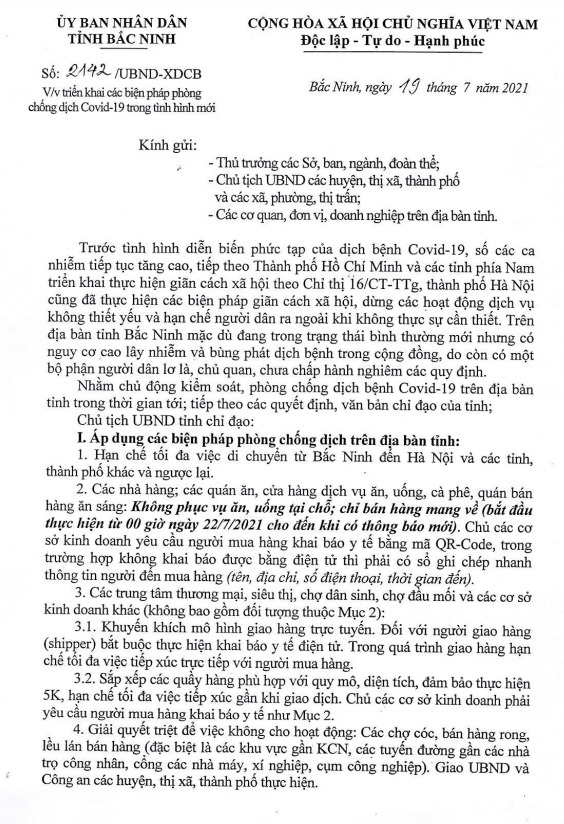 ỦY BAN NHÂN DÂN
TỈNH BẮC NINH

Số: 2142 /UBND-XDCB
V/v triển khai các biện pháp phòng chống dịch Covid-19 trong tình hình mới

CỘNG HÒA XÃ HỘI CHỦ NGHĨA VIỆT NAM
Độc lập - Tự do - Hạnh phúc

Bắc Ninh, ngày 19 tháng 7 năm 2021

Kính gửi:
- Thủ trưởng các Sở, ban, ngành, đoàn thể;
- Chủ tịch UBND các huyện, thị xã, thành phố và các xã, phường, thị trấn;
- Các cơ quan, đơn vị, doanh nghiệp trên địa bàn tỉnh.

Trước tình hình diễn biến phức tạp của dịch bệnh Covid-19, số các ca nhiễm tiếp tục tăng cao, tiếp theo Thành phố Hồ Chí Minh và các tỉnh phía Nam triển khai thực hiện giãn cách xã hội theo Chỉ thị 16/CT-TTg, thành phố Hà Nội cũng đã thực hiện các biện pháp giãn cách xã hội, dừng các hoạt động dịch vụ không thiết yếu và hạn chế người dân ra ngoài khi không thực sự cần thiết. Trên địa bàn tỉnh Bắc Ninh mặc dù đang trong trạng thái bình thường mới nhưng có nguy cơ cao lây nhiễm và bùng phát dịch bệnh trong cộng đồng, do còn có một bộ phận người dân lơ là, chủ quan, chưa chấp hành nghiêm các quy định.

Nhằm chủ động kiểm soát, phòng chống dịch bệnh Covid-19 trên địa bàn tỉnh trong thời gian tới; tiếp theo các quyết định, văn bản chỉ đạo của tỉnh;

Chủ tịch UBND tỉnh chỉ đạo:

I. Áp dụng các biện pháp phòng chống dịch trên địa bàn tỉnh:

1. Hạn chế tối đa việc di chuyển từ Bắc Ninh đến Hà Nội và các tỉnh, thành phố khác và ngược lại.

2. Các nhà hàng; các quán ăn, cửa hàng dịch vụ ăn, uống, cà phê, quán bán hàng ăn sáng: Không phục vụ ăn, uống tại chỗ; chỉ bán hàng mang về (bắt đầu thực hiện từ 00 giờ ngày 22/7/2021 cho đến khi có thông báo mới). Chủ các cơ sở kinh doanh yêu cầu người mua hàng khai báo y tế bằng mã QR-Code, trong trường hợp không khai báo được bằng điện tử thì phải có sổ ghi chép nhanh thông tin người đến mua hàng (tên, địa chỉ, số điện thoại, thời gian đến).

3. Các trung tâm thương mại, siêu thị, chợ dân sinh, chợ đầu mối và các cơ sở kinh doanh khác (không bao gồm đối tượng thuộc Mục 2):

3.1. Khuyến khích mô hình giao hàng trực tuyến. Đối với người giao hàng (shipper) bắt buộc thực hiện khai báo y tế điện tử. Trong quá trình giao hàng hạn chế tối đa việc tiếp xúc trực tiếp với người mua hàng.

3.2. Sắp xếp các quầy hàng phù hợp với quy mô, diện tích, đảm bảo thực hiện 5K, hạn chế tối đa việc tiếp xúc gần khi giao dịch. Chủ các cơ sở kinh doanh phải yêu cầu người mua hàng khai báo y tế như Mục 2.

4. Giải quyết triệt để việc không cho hoạt động: Các chợ cóc, bán hàng rong, lều lán bán hàng (đặc biệt là các khu vực gần KCN, các tuyến đường gần các nhà trọ công nhân, cổng các nhà máy, xí nghiệp, cụm công nghiệp). Giao UBND và Công an các huyện, thị xã, thành phố thực hiện.